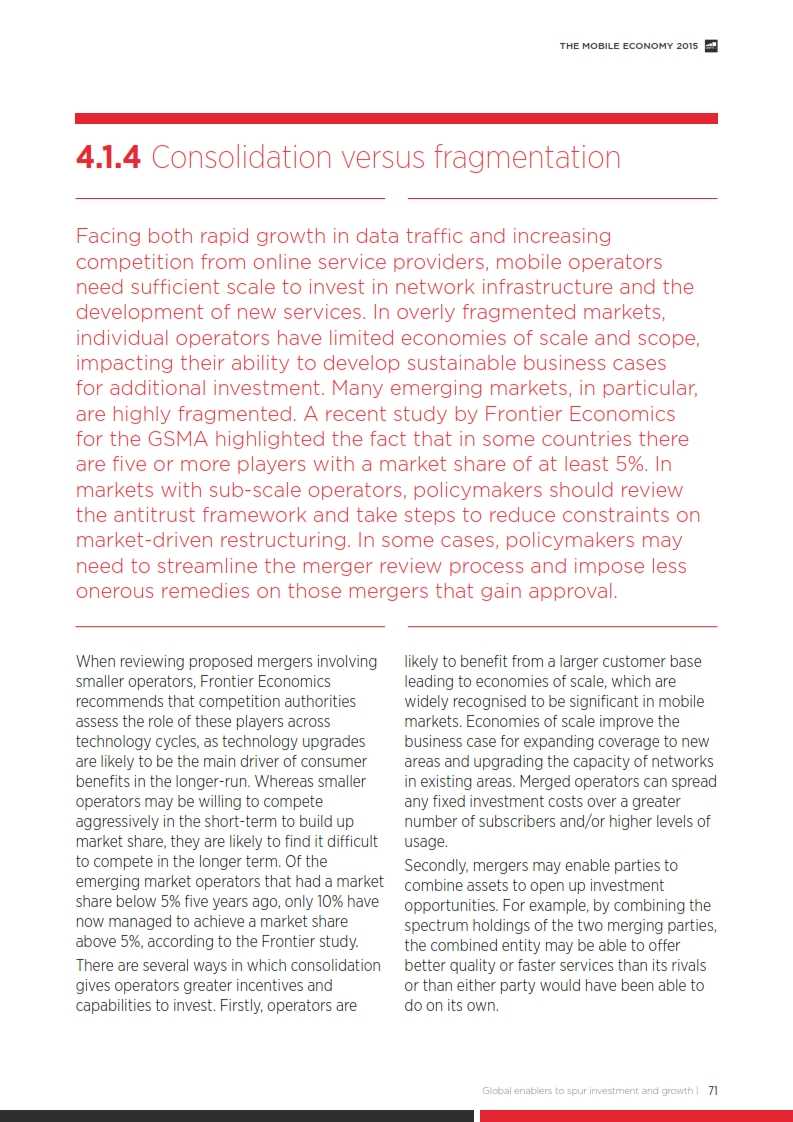 THE MOBILE ECONOMY 2015

4.1.4 Consolidation versus fragmentation

Facing both rapid growth in data traffic and increasing competition from online service providers, mobile operators need sufficient scale to invest in network infrastructure and the development of new services. In overly fragmented markets, individual operators have limited economies of scale and scope, impacting their ability to develop sustainable business cases for additional investment. Many emerging markets, in particular, are highly fragmented. A recent study by Frontier Economics for the GSMA highlighted the fact that in some countries there are five or more players with a market share of at least 5%. In markets with sub-scale operators, policymakers should review the antitrust framework and take steps to reduce constraints on market-driven restructuring. In some cases, policymakers may need to streamline the merger review process and impose less onerous remedies on those mergers that gain approval.

When reviewing proposed mergers involving smaller operators, Frontier Economics recommends that competition authorities assess the role of these players across technology cycles, as technology upgrades are likely to be the main driver of consumer benefits in the longer-run. Whereas smaller operators may be willing to compete aggressively in the short-term to build up market share, they are likely to find it difficult to compete in the longer term. Of the emerging market operators that had a market share below 5% five years ago, only 10% have now managed to achieve a market share above 5%, according to the Frontier study.

There are several ways in which consolidation gives operators greater incentives and capabilities to invest. Firstly, operators are likely to benefit from a larger customer base leading to economies of scale, which are widely recognised to be significant in mobile markets. Economies of scale improve the business case for expanding coverage to new areas and upgrading the capacity of networks in existing areas. Merged operators can spread any fixed investment costs over a greater number of subscribers and/or higher levels of usage.

Secondly, mergers may enable parties to combine assets to open up investment opportunities. For example, by combining the spectrum holdings of the two merging parties, the combined entity may be able to offer better quality or faster services than its rivals or than either party would have been able to do on its own.

Global enablers to spur investment and growth | 71